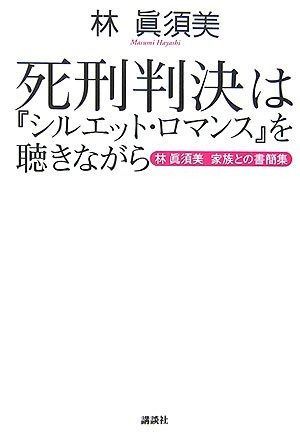 林 眞須美
Masumi Hayashi

死刑判決は『シルエット・ロマンス』を聴きながら

林 眞須美 家族との書簡集

講談社